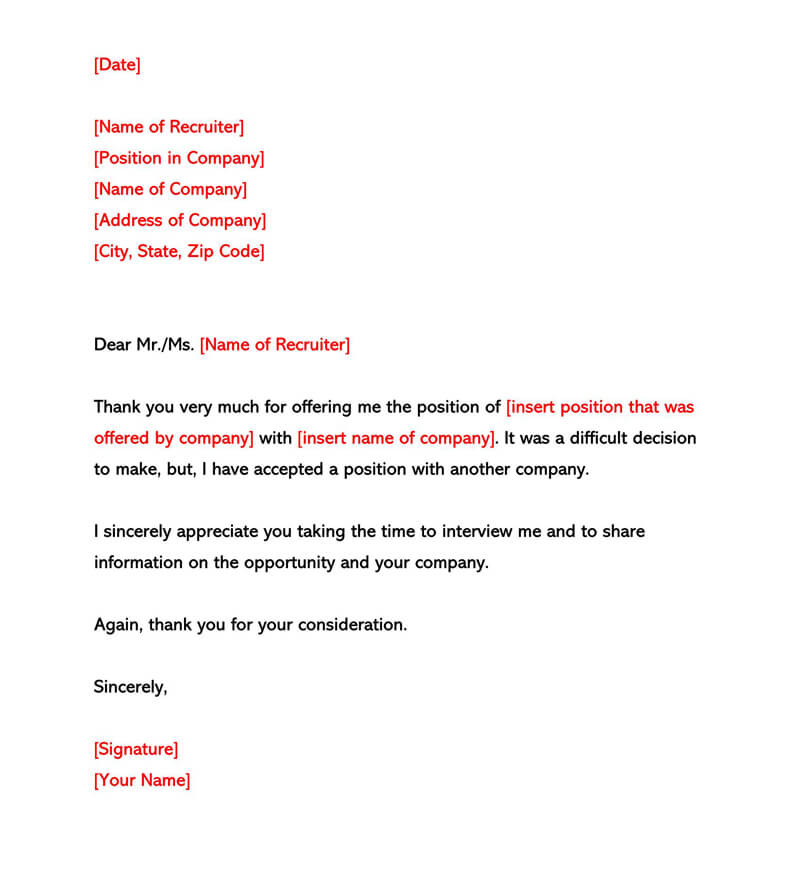 [Date]

[Name of Recruiter]
[Position in Company]
[Name of Company]
[Address of Company]
[City, State, Zip Code]

Dear Mr./Ms. [Name of Recruiter]

Thank you very much for offering me the position of [insert position that was offered by company] with [insert name of company]. It was a difficult decision to make, but, I have accepted a position with another company.

I sincerely appreciate you taking the time to interview me and to share information on the opportunity and your company.

Again, thank you for your consideration.

Sincerely,

[Signature]
[Your Name]